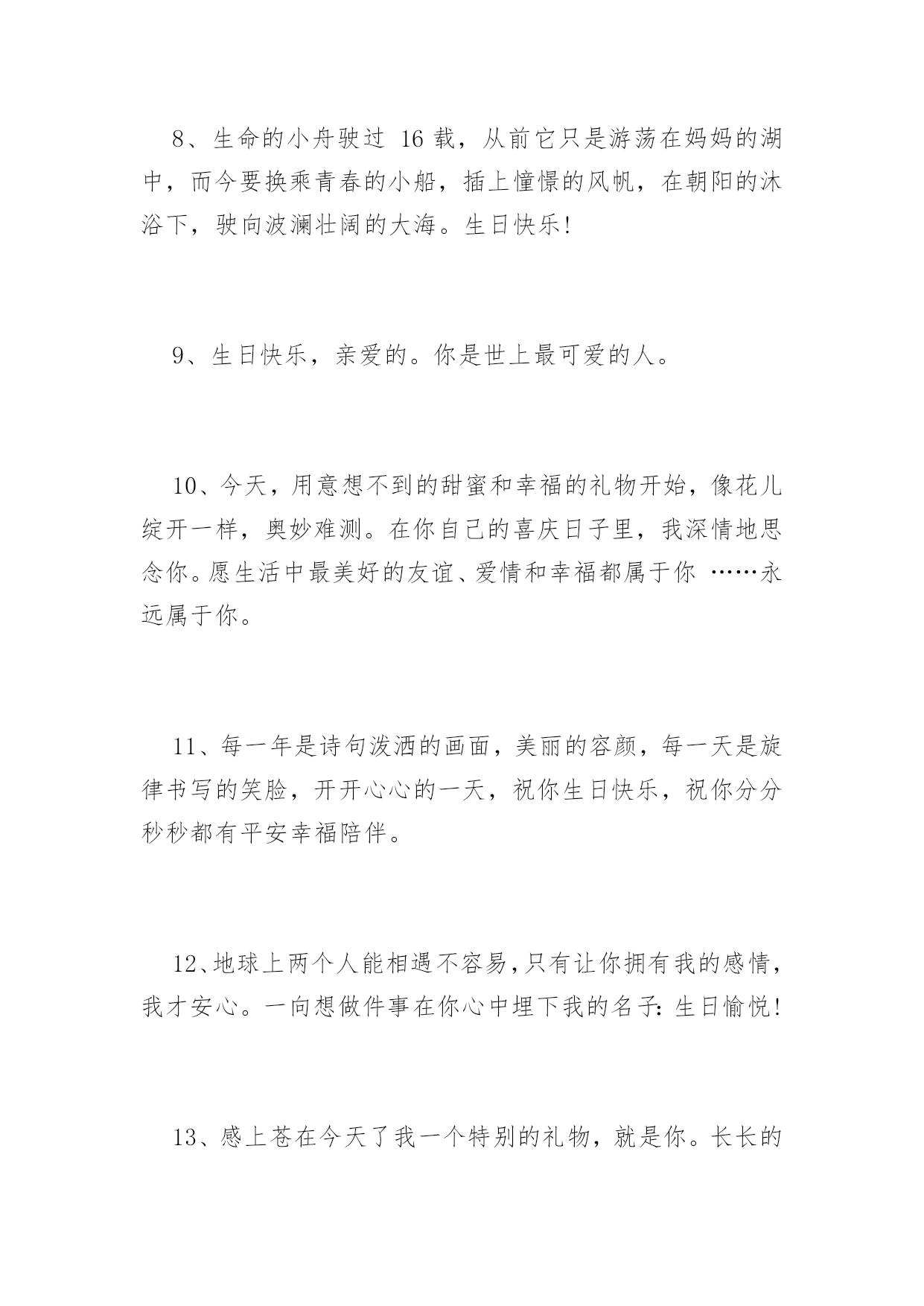 8、生命的小舟驶过 16 载，从前它只是游荡在妈妈的湖中，而今要换乘青春的小船，插上憧憬的风帆，在朝阳的沐浴下，驶向波澜壮阔的大海。生日快乐!

9、生日快乐，亲爱的。你是世上最可爱的人。

10、今天，用意想不到的甜蜜和幸福的礼物开始，像花儿绽开一样，奥妙难测。在你自己的喜庆日子里，我深情地思念你。愿生活中最美好的友谊、爱情和幸福都属于你 ……永远属于你。

11、每一年是诗句泼洒的画面，美丽的容颜，每一天是旋律书写的笑脸，开开心心的一天，祝你生日快乐，祝你分分秒秒都有平安幸福陪伴。

12、地球上两个人能相遇不容易,只有让你拥有我的感情，我才安心。一向想做件事在你心中埋下我的名子:生日愉悦!

13、感上苍在今天了我一个特别的礼物，就是你。长长的